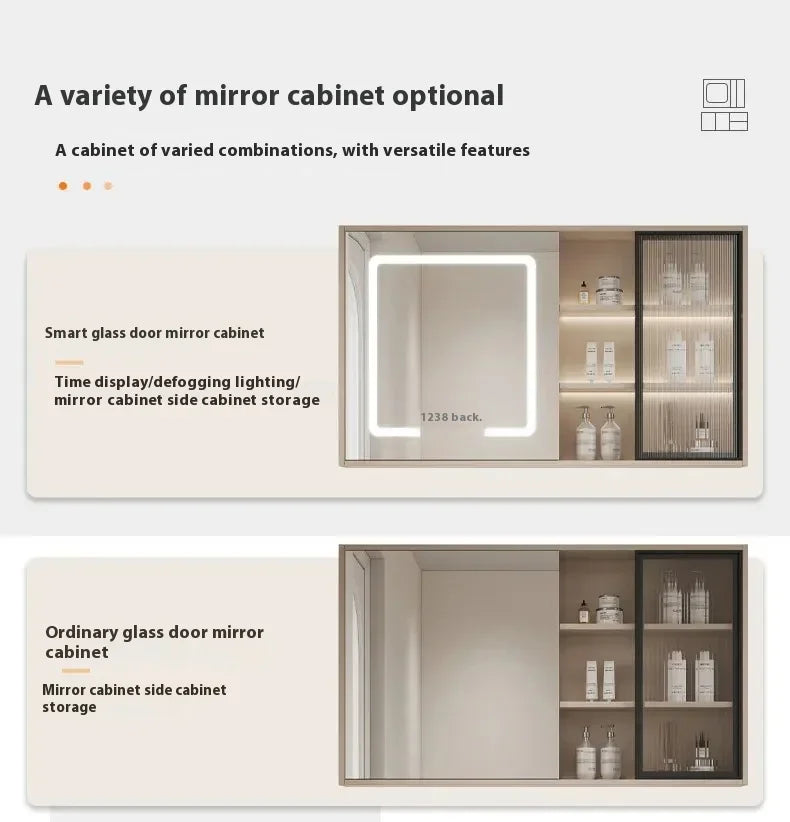 A variety of mirror cabinet optional

A cabinet of varied combinations, with versatile features

Smart glass door mirror cabinet

Time display/defogging lighting/ mirror cabinet side cabinet storage

1238 back.

Ordinary glass door mirror cabinet

Mirror cabinet side cabinet storage